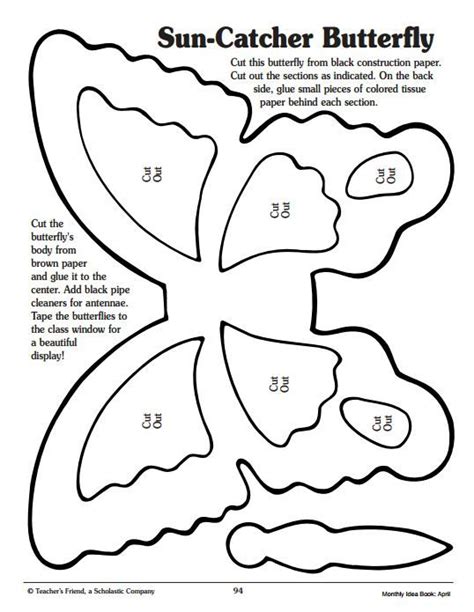 Sun-Catcher Butterfly

Cut this butterfly from black construction paper. Cut out the sections as indicated. On the back side, glue small pieces of colored tissue paper behind each section.

Cut Out

Cut Out

Cut Out

Cut the butterfly's body from brown paper and glue it to the center. Add black pipe cleaners for antennae. Tape the butterflies to the class window for a beautiful display!

Cut Out

Cut Out

Cut Out

© Teacher's Friend, a Scholastic Company 94 Monthly Idea Book: April